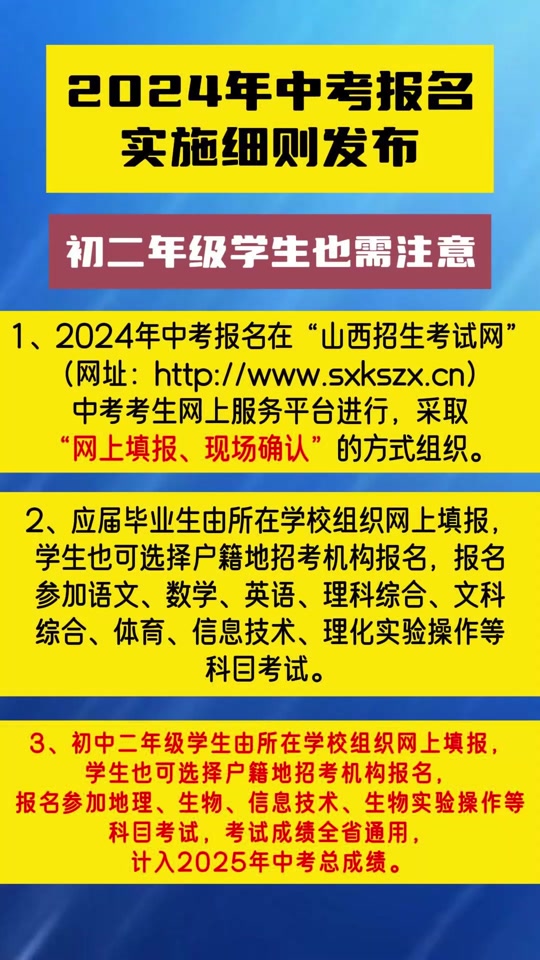 2024年中考报名实施细则发布

初二年级学生也需注意

1、2024年中考报名在“山西招生考试网”（网址：http://www.sxkszx.cn）中考考生网上服务平台进行，采取“网上填报、现场确认”的方式组织。

2、应届毕业生由所在学校组织网上填报，学生也可选择户籍地招考机构报名，报名参加语文、数学、英语、理科综合、文科综合、体育、信息技术、理化实验操作等科目考试。

3、初中二年级学生由所在学校组织网上填报，学生也可选择户籍地招考机构报名，报名参加地理、生物、信息技术、生物实验操作等科目考试，考试成绩全省通用，计入2025年中考总成绩。